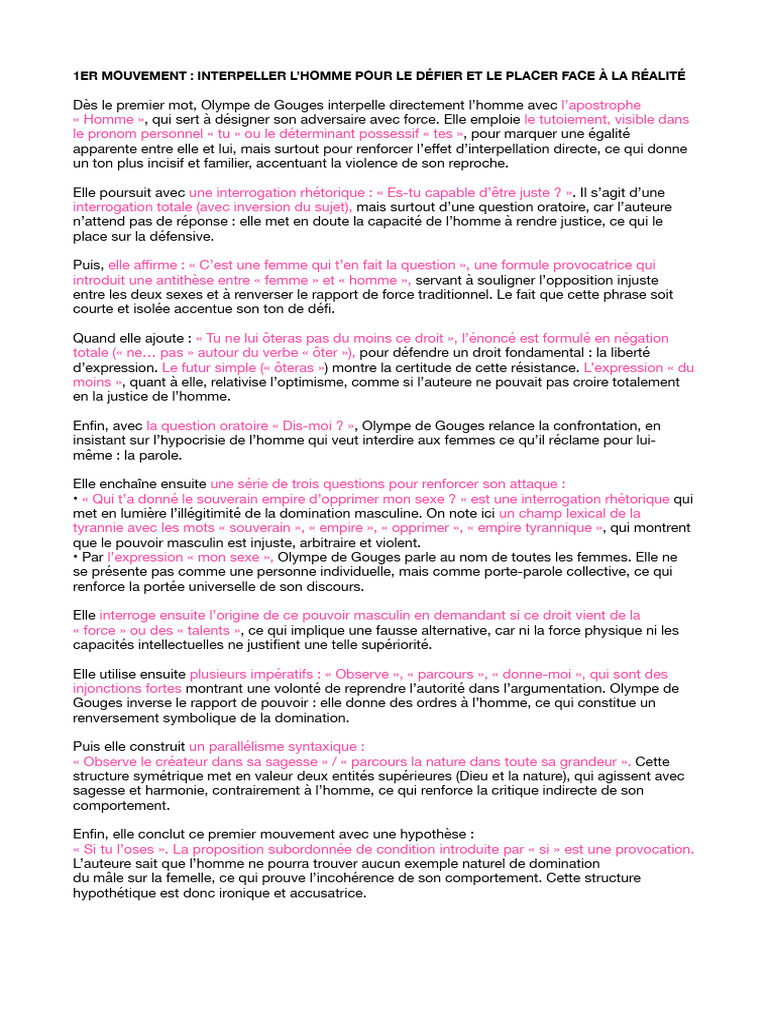 1ER MOUVEMENT : INTERPELLER L'HOMME POUR LE DÉFIER ET LE PLACER FACE À LA RÉALITÉ

Dès le premier mot, Olympe de Gouges interpelle directement l'homme avec l'apostrophe « Homme », qui sert à désigner son adversaire avec force. Elle emploie le tutoiement, visible dans le pronom personnel « tu » ou le déterminant possessif « tes », pour marquer une égalité apparente entre elle et lui, mais surtout pour renforcer l'effet d'interpellation directe, ce qui donne un ton plus incisif et familier, accentuant la violence de son reproche.

Elle poursuit avec une interrogation rhétorique : « Es-tu capable d'être juste ? ». Il s'agit d'une interrogation totale (avec inversion du sujet), mais surtout d'une question oratoire, car l'auteure n'attend pas de réponse : elle met en doute la capacité de l'homme à rendre justice, ce qui le place sur la défensive.

Puis, elle affirme : « C'est une femme qui t'en fait la question », une formule provocatrice qui introduit une antithèse entre « femme » et « homme », servant à souligner l'opposition injuste entre les deux sexes et à renverser le rapport de force traditionnel. Le fait que cette phrase soit courte et isolée accentue son ton de défi.

Quand elle ajoute : « Tu ne lui ôteras pas du moins ce droit », l'énoncé est formulé en négation totale (« ne… pas » autour du verbe « ôter »), pour défendre un droit fondamental : la liberté d'expression. Le futur simple (« ôteras ») montre la certitude de cette résistance. L'expression « du moins », quant à elle, relativise l'optimisme, comme si l'auteure ne pouvait pas croire totalement en la justice de l'homme.

Enfin, avec la question oratoire « Dis-moi ? », Olympe de Gouges relance la confrontation, en insistant sur l'hypocrisie de l'homme qui veut interdire aux femmes ce qu'il réclame pour lui-même : la parole.

Elle enchaîne ensuite une série de trois questions pour renforcer son attaque :
• « Qui t'a donné le souverain empire d'opprimer mon sexe ? » est une interrogation rhétorique qui met en lumière l'illégitimité de la domination masculine. On note ici un champ lexical de la tyrannie avec les mots « souverain », « empire », « opprimer », « empire tyrannique », qui montrent que le pouvoir masculin est injuste, arbitraire et violent.
• Par l'expression « mon sexe », Olympe de Gouges parle au nom de toutes les femmes. Elle ne se présente pas comme une personne individuelle, mais comme porte-parole collective, ce qui renforce la portée universelle de son discours.

Elle interroge ensuite l'origine de ce pouvoir masculin en demandant si ce droit vient de la « force » ou des « talents », ce qui implique une fausse alternative, car ni la force physique ni les capacités intellectuelles ne justifient une telle supériorité.

Elle utilise ensuite plusieurs impératifs : « Observe », « parcours », « donne-moi », qui sont des injonctions fortes montrant une volonté de reprendre l'autorité dans l'argumentation. Olympe de Gouges inverse le rapport de pouvoir : elle donne des ordres à l'homme, ce qui constitue un renversement symbolique de la domination.

Puis elle construit un parallélisme syntaxique :
« Observe le créateur dans sa sagesse » / « parcours la nature dans toute sa grandeur ». Cette structure symétrique met en valeur deux entités supérieures (Dieu et la nature), qui agissent avec sagesse et harmonie, contrairement à l'homme, ce qui renforce la critique indirecte de son comportement.

Enfin, elle conclut ce premier mouvement avec une hypothèse :
« Si tu l'oses ». La proposition subordonnée de condition introduite par « si » est une provocation.
L'auteure sait que l'homme ne pourra trouver aucun exemple naturel de domination du mâle sur la femelle, ce qui prouve l'incohérence de son comportement. Cette structure hypothétique est donc ironique et accusatrice.